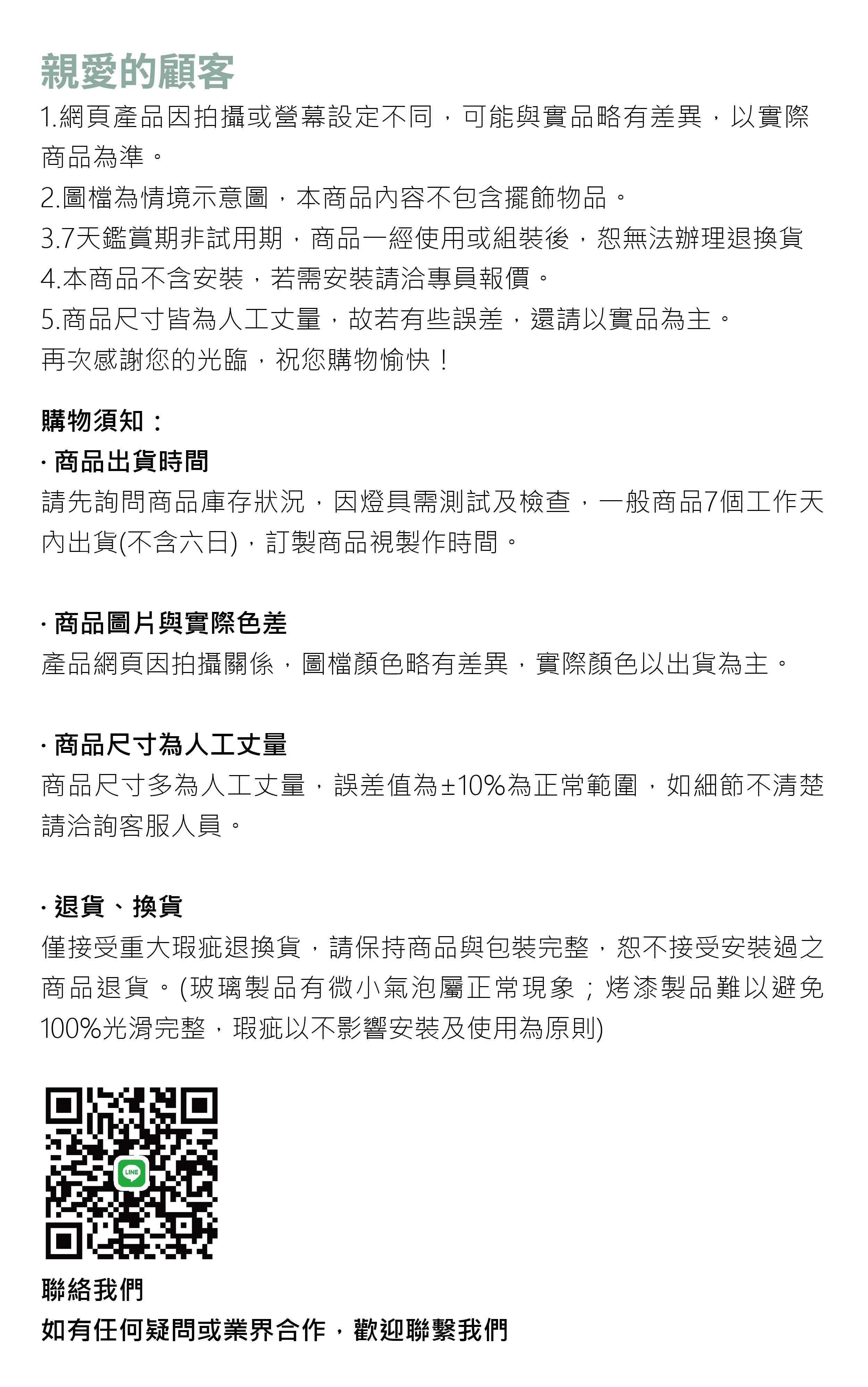 親愛的顧客
1.網頁產品因拍攝或螢幕設定不同，可能與實品略有差異，以實際商品為準。
2.圖檔為情境示意圖，本商品內容不包含擺飾物品。
3.7天鑑賞期非試用期，商品一經使用或組裝後，恕無法辦理退換貨
4.本商品不含安裝，若需安裝請洽專員報價。
5.商品尺寸皆為人工丈量，故若有些誤差，還請以實品為主。
再次感謝您的光臨，祝您購物愉快！

購物須知：
· 商品出貨時間
請先詢問商品庫存狀況，因燈具需測試及檢查，一般商品7個工作天內出貨(不含六日)，訂製商品視製作時間。

· 商品圖片與實際色差
產品網頁因拍攝關係，圖檔顏色略有差異，實際顏色以出貨為主。

· 商品尺寸為人工丈量
商品尺寸多為人工丈量，誤差值為±10%為正常範圍，如細節不清楚請洽詢客服人員。

· 退貨、換貨
僅接受重大瑕疵退換貨，請保持商品與包裝完整，恕不接受安裝過之商品退貨。(玻璃製品有微小氣泡屬正常現象；烤漆製品難以避免100%光滑完整，瑕疵以不影響安裝及使用為原則)

LINE

聯絡我們
如有任何疑問或業界合作，歡迎聯繫我們